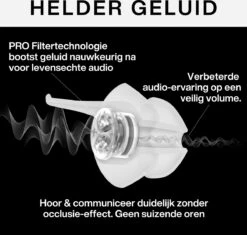 HELDER GELUID

PRO Filtertechnologie bootst geluid nauwkeurig na voor levensechte audio

Verbeterde audio-ervaring op een veilig volume.

Hoor & communiceer duidelijk zonder occlusie-effect. Geen suizende oren